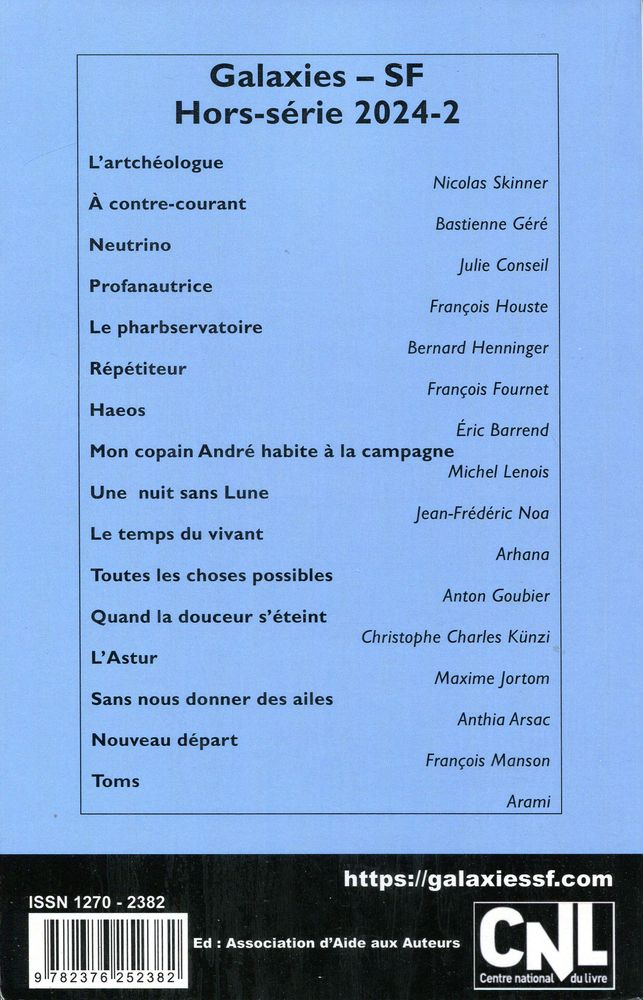 Galaxies – SF
Hors-série 2024-2

L'artchéologue
Nicolas Skinner
À contre-courant
Bastienne Géré
Neutrino
Julie Conseil
Profanautrice
François Houste
Le pharbservatoire
Bernard Henninger
Répétiteur
François Fournet
Haeos
Éric Barrend
Mon copain André habite à la campagne
Michel Lenois
Une nuit sans Lune
Jean-Frédéric Noa
Le temps du vivant
Arhana
Toutes les choses possibles
Anton Goubier
Quand la douceur s'éteint
Christophe Charles Künzi
L'Astur
Maxime Jortom
Sans nous donner des ailes
Anthia Arsac
Nouveau départ
François Manson
Toms
Arami

https://galaxiessf.com

ISSN 1270 - 2382

9 782376 252382

Ed : Association d'Aide aux Auteurs

CNL
Centre national du livre